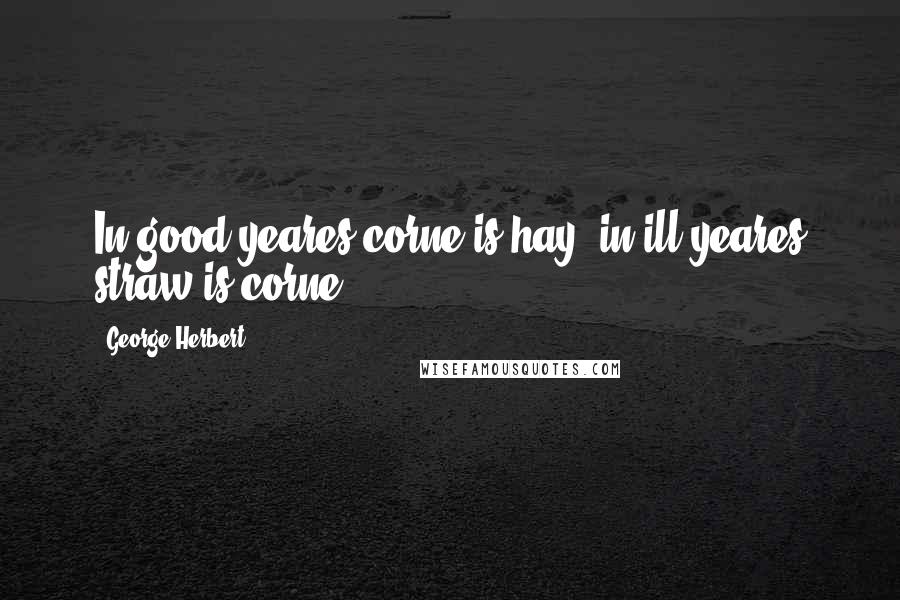 In good yeares corne is hay, in ill yeares straw is corne.

George Herbert

WISEFAMOUSQUOTES.COM